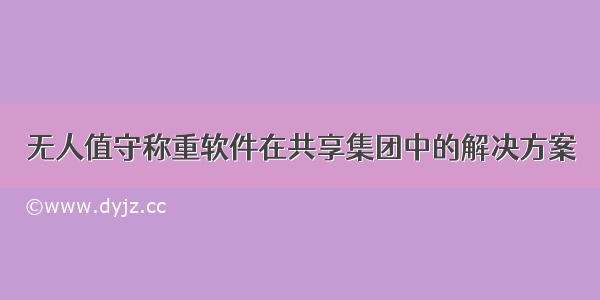 无人值守称重软件在共享集团中的解决方案

©www.dyjz.cc